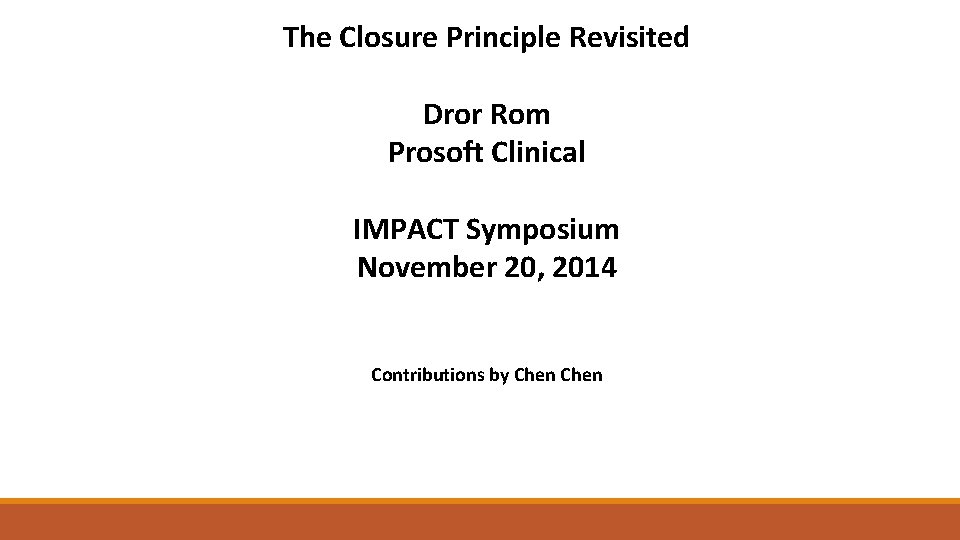 The Closure Principle Revisited

Dror Rom
Prosoft Clinical

IMPACT Symposium
November 20, 2014

Contributions by Chen Chen